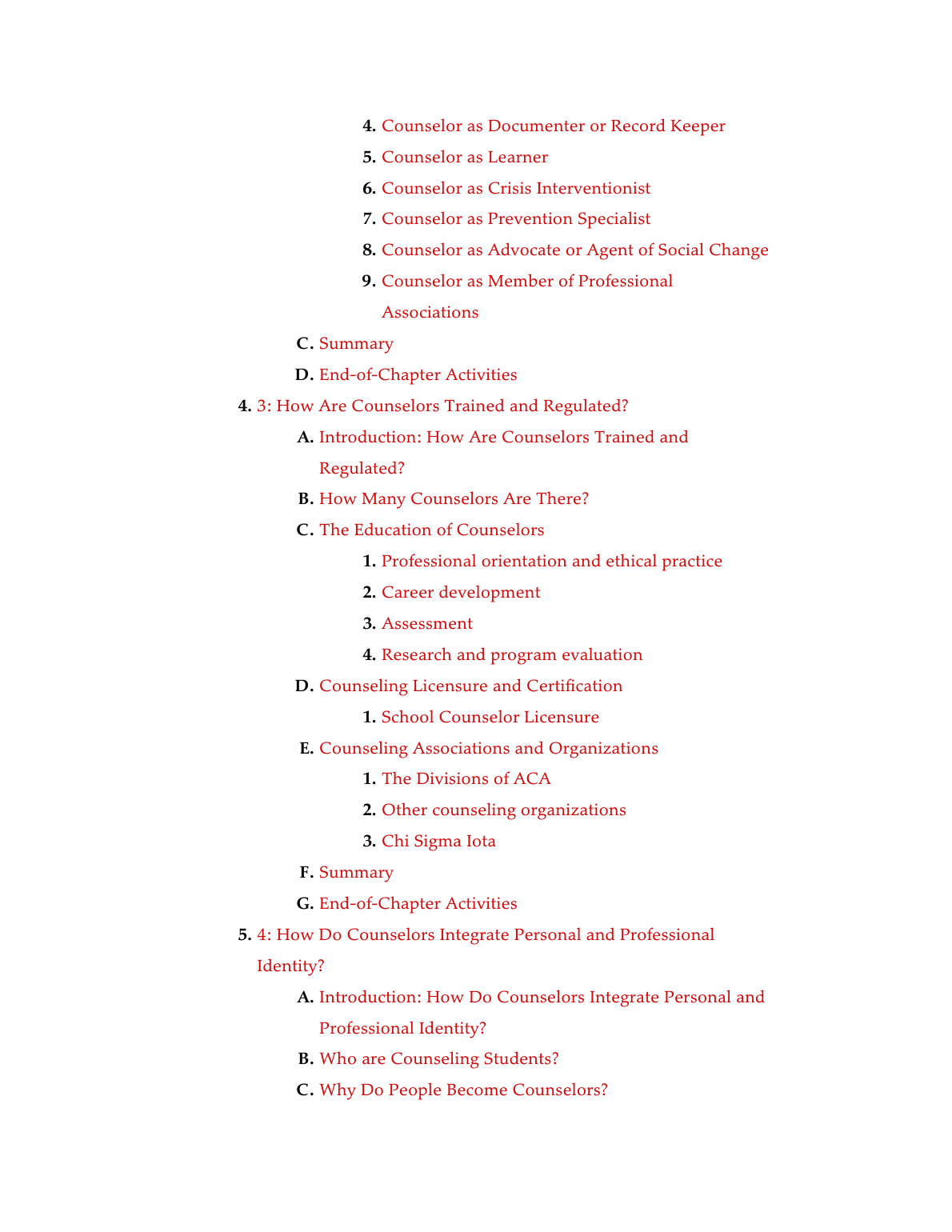 4. Counselor as Documenter or Record Keeper
5. Counselor as Learner
6. Counselor as Crisis Interventionist
7. Counselor as Prevention Specialist
8. Counselor as Advocate or Agent of Social Change
9. Counselor as Member of Professional Associations
C. Summary
D. End-of-Chapter Activities
4. 3: How Are Counselors Trained and Regulated?
A. Introduction: How Are Counselors Trained and Regulated?
B. How Many Counselors Are There?
C. The Education of Counselors
1. Professional orientation and ethical practice
2. Career development
3. Assessment
4. Research and program evaluation
D. Counseling Licensure and Certification
1. School Counselor Licensure
E. Counseling Associations and Organizations
1. The Divisions of ACA
2. Other counseling organizations
3. Chi Sigma Iota
F. Summary
G. End-of-Chapter Activities
5. 4: How Do Counselors Integrate Personal and Professional Identity?
A. Introduction: How Do Counselors Integrate Personal and Professional Identity?
B. Who are Counseling Students?
C. Why Do People Become Counselors?